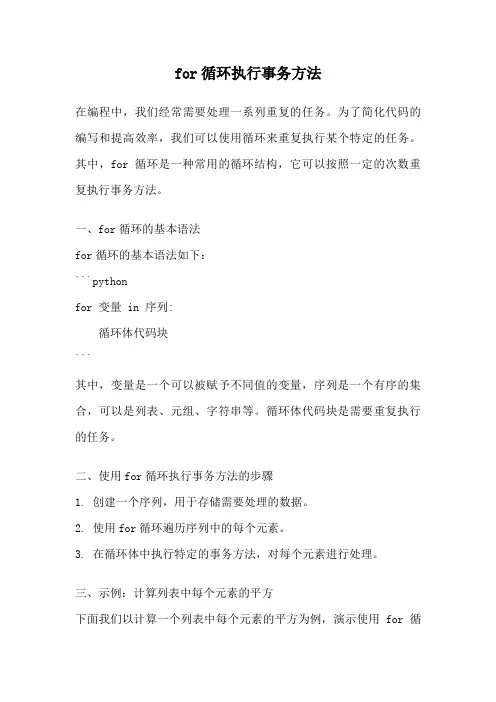 for 循环执行事务方法

在编程中，我们经常需要处理一系列重复的任务。为了简化代码的编写和提高效率，我们可以使用循环来重复执行某个特定的任务。其中，for 循环是一种常用的循环结构，它可以按照一定的次数重复执行事务方法。

一、for 循环的基本语法

for 循环的基本语法如下：

```python
for 变量 in 序列:
    循环体代码块
```

其中，变量是一个可以被赋予不同值的变量，序列是一个有序的集合，可以是列表、元组、字符串等。循环体代码块是需要重复执行的任务。

二、使用 for 循环执行事务方法的步骤

1. 创建一个序列，用于存储需要处理的数据。

2. 使用 for 循环遍历序列中的每个元素。

3. 在循环体中执行特定的事务方法，对每个元素进行处理。

三、示例：计算列表中每个元素的平方

下面我们以计算一个列表中每个元素的平方为例，演示使用 for 循